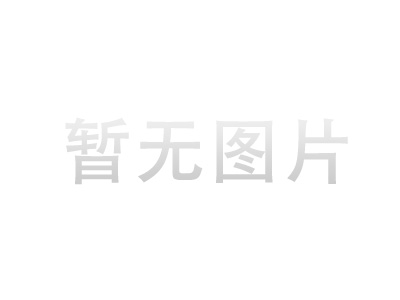 暂无图片